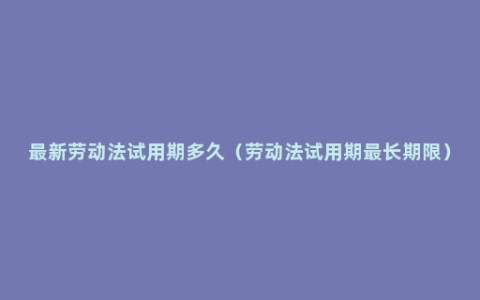 最新劳动法试用期多久（劳动法试用期最长期限）